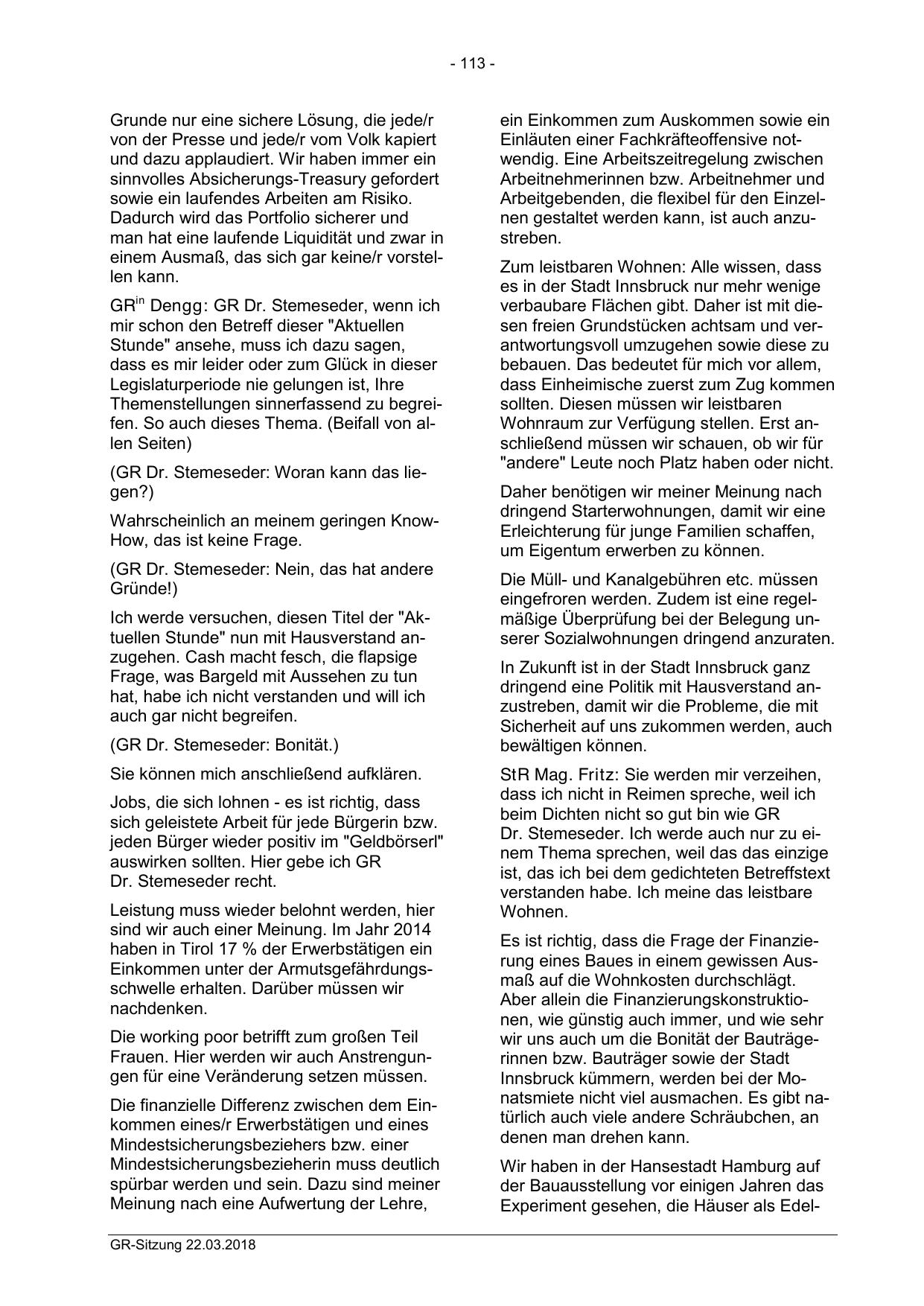 - 113 -

Grunde nur eine sichere Lösung, die jede/r von der Presse und jede/r vom Volk kapiert und dazu applaudiert. Wir haben immer ein sinnvolles Absicherungs-Treasury gefordert sowie ein laufendes Arbeiten am Risiko. Dadurch wird das Portfolio sicherer und man hat eine laufende Liquidität und zwar in einem Ausmaß, das sich gar keine/r vorstellen kann.

GR$^{in}$ Dengg: GR Dr. Stemeseder, wenn ich mir schon den Betreff dieser "Aktuellen Stunde" ansehe, muss ich dazu sagen, dass es mir leider oder zum Glück in dieser Legislaturperiode nie gelungen ist, Ihre Themenstellungen sinnerfassend zu begreifen. So auch dieses Thema. (Beifall von allen Seiten)

(GR Dr. Stemeseder: Woran kann das liegen?)

Wahrscheinlich an meinem geringen Know-How, das ist keine Frage.

(GR Dr. Stemeseder: Nein, das hat andere Gründe!)

Ich werde versuchen, diesen Titel der "Aktuellen Stunde" nun mit Hausverstand anzugehen. Cash macht fesch, die flapsige Frage, was Bargeld mit Aussehen zu tun hat, habe ich nicht verstanden und will ich auch gar nicht begreifen.

(GR Dr. Stemeseder: Bonität.)

Sie können mich anschließend aufklären.

Jobs, die sich lohnen - es ist richtig, dass sich geleistete Arbeit für jede Bürgerin bzw. jeden Bürger wieder positiv im "Geldbörserl" auswirken sollten. Hier gebe ich GR Dr. Stemeseder recht.

Leistung muss wieder belohnt werden, hier sind wir auch einer Meinung. Im Jahr 2014 haben in Tirol 17 % der Erwerbstätigen ein Einkommen unter der Armutsgefährdungsschwelle erhalten. Darüber müssen wir nachdenken.

Die working poor betrifft zum großen Teil Frauen. Hier werden wir auch Anstrengungen für eine Veränderung setzen müssen.

Die finanzielle Differenz zwischen dem Einkommen eines/r Erwerbstätigen und eines Mindestsicherungsbeziehers bzw. einer Mindestsicherungsbezieherin muss deutlich spürbar werden und sein. Dazu sind meiner Meinung nach eine Aufwertung der Lehre, ein Einkommen zum Auskommen sowie ein Einläuten einer Fachkräfteoffensive notwendig. Eine Arbeitszeitregelung zwischen Arbeitnehmerinnen bzw. Arbeitnehmer und Arbeitgebenden, die flexibel für den Einzelnen gestaltet werden kann, ist auch anzustreben.

Zum leistbaren Wohnen: Alle wissen, dass es in der Stadt Innsbruck nur mehr wenige verbaubare Flächen gibt. Daher ist mit diesen freien Grundstücken achtsam und verantwortungsvoll umzugehen sowie diese zu bebauen. Das bedeutet für mich vor allem, dass Einheimische zuerst zum Zug kommen sollten. Diesen müssen wir leistbaren Wohnraum zur Verfügung stellen. Erst anschließend müssen wir schauen, ob wir für "andere" Leute noch Platz haben oder nicht.

Daher benötigen wir meiner Meinung nach dringend Starterwohnungen, damit wir eine Erleichterung für junge Familien schaffen, um Eigentum erwerben zu können.

Die Müll- und Kanalgebühren etc. müssen eingefroren werden. Zudem ist eine regelmäßige Überprüfung bei der Belegung unserer Sozialwohnungen dringend anzuraten.

In Zukunft ist in der Stadt Innsbruck ganz dringend eine Politik mit Hausverstand anzustreben, damit wir die Probleme, die mit Sicherheit auf uns zukommen werden, auch bewältigen können.

StR Mag. Fritz: Sie werden mir verzeihen, dass ich nicht in Reimen spreche, weil ich beim Dichten nicht so gut bin wie GR Dr. Stemeseder. Ich werde auch nur zu einem Thema sprechen, weil das das einzige ist, das ich bei dem gedichteten Betreffstext verstanden habe. Ich meine das leistbare Wohnen.

Es ist richtig, dass die Frage der Finanzierung eines Baues in einem gewissen Ausmaß auf die Wohnkosten durchschlägt. Aber allein die Finanzierungskonstruktionen, wie günstig auch immer, und wie sehr wir uns auch um die Bonität der Bauträgerinnen bzw. Bauträger sowie der Stadt Innsbruck kümmern, werden bei der Monatsmiete nicht viel ausmachen. Es gibt natürlich auch viele andere Schräubchen, an denen man drehen kann.

Wir haben in der Hansestadt Hamburg auf der Bauausstellung vor einigen Jahren das Experiment gesehen, die Häuser als Edel-

GR-Sitzung 22.03.2018